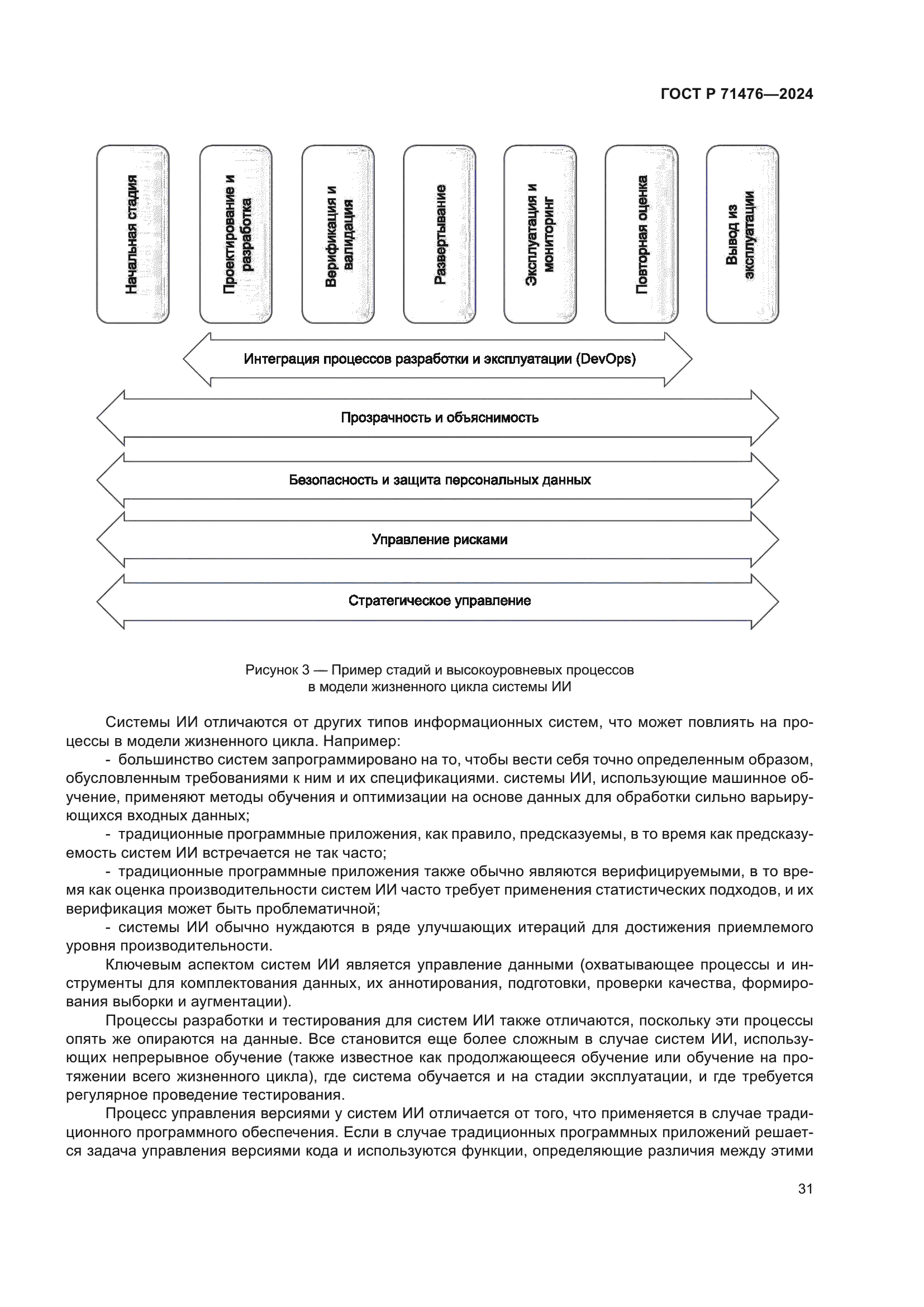 ГОСТ Р 71476—2024

Начальная стадия

Проектирование и разработка

Верификация и валидация

Развертывание

Эксплуатация и мониторинг

Повторная оценка

Вывод из эксплуатации

Интеграция процессов разработки и эксплуатации (DevOps)

Прозрачность и объяснимость

Безопасность и защита персональных данных

Управление рисками

Стратегическое управление

Рисунок 3 — Пример стадий и высокоуровневых процессов в модели жизненного цикла системы ИИ

Системы ИИ отличаются от других типов информационных систем, что может повлиять на процессы в модели жизненного цикла. Например:

- большинство систем запрограммировано на то, чтобы вести себя точно определенным образом, обусловленным требованиями к ним и их спецификациями. системы ИИ, использующие машинное обучение, применяют методы обучения и оптимизации на основе данных для обработки сильно варьирующихся входных данных;

- традиционные программные приложения, как правило, предсказуемы, в то время как предсказуемость систем ИИ встречается не так часто;

- традиционные программные приложения также обычно являются верифицируемыми, в то время как оценка производительности систем ИИ часто требует применения статистических подходов, и их верификация может быть проблематичной;

- системы ИИ обычно нуждаются в ряде улучшающих итераций для достижения приемлемого уровня производительности.

Ключевым аспектом систем ИИ является управление данными (охватывающее процессы и инструменты для комплектования данных, их аннотирования, подготовки, проверки качества, формирования выборки и аугментации).

Процессы разработки и тестирования для систем ИИ также отличаются, поскольку эти процессы опять же опираются на данные. Все становится еще более сложным в случае систем ИИ, использующих непрерывное обучение (также известное как продолжающееся обучение или обучение на протяжении всего жизненного цикла), где система обучается и на стадии эксплуатации, и где требуется регулярное проведение тестирования.

Процесс управления версиями у систем ИИ отличается от того, что применяется в случае традиционного программного обеспечения. Если в случае традиционных программных приложений решается задача управления версиями кода и используются функции, определяющие различия между этими

31